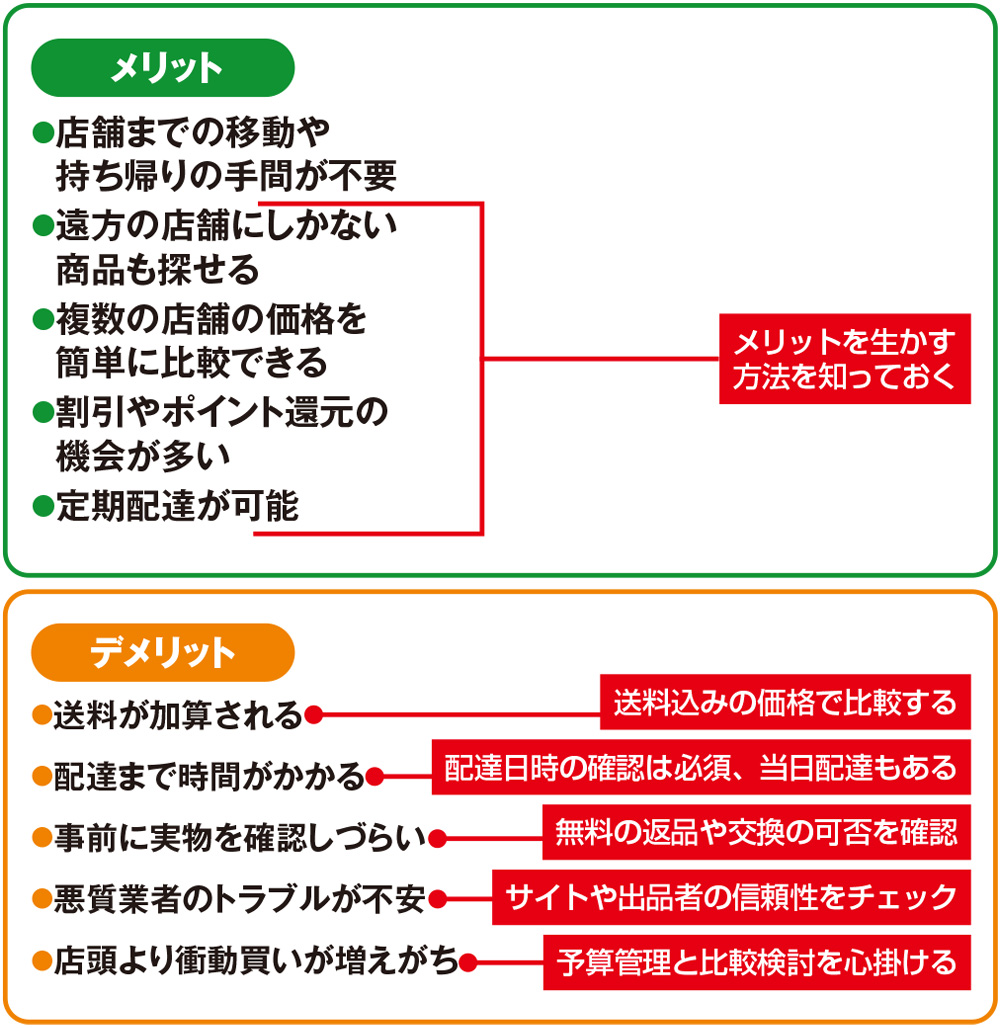 メリット

●店舗までの移動や持ち帰りの手間が不要
●遠方の店舗にしかない商品も探せる
●複数の店舗の価格を簡単に比較できる
●割引やポイント還元の機会が多い
●定期配達が可能

メリットを生かす方法を知っておく

デメリット

●送料が加算される　送料込みの価格で比較する
●配達まで時間がかかる　配達日時の確認は必須、当日配達もある
●事前に実物を確認しづらい　無料の返品や交換の可否を確認
●悪質業者のトラブルが不安　サイトや出品者の信頼性をチェック
●店頭より衝動買いが増えがち　予算管理と比較検討を心掛ける